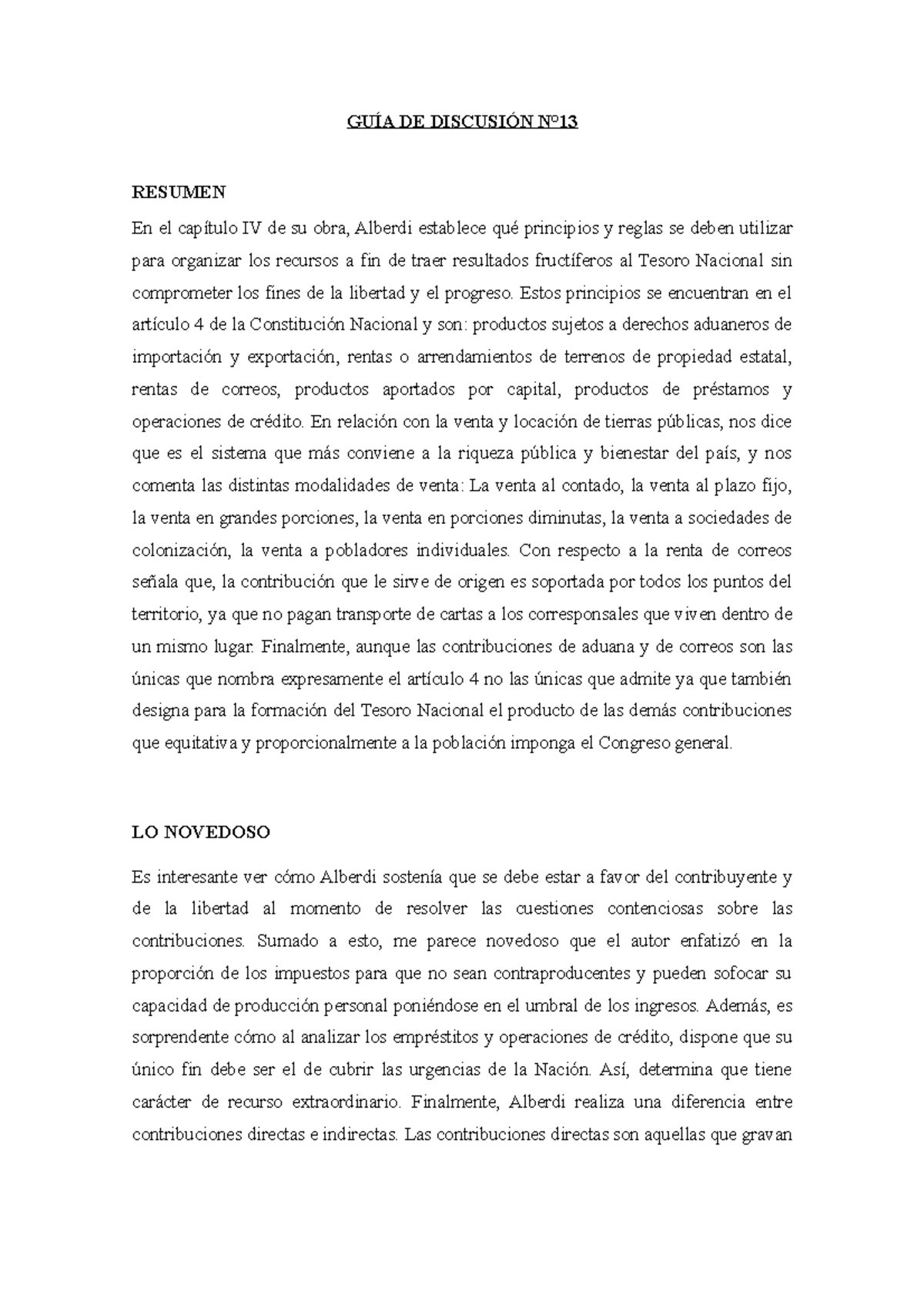 GUÍA DE DISCUSIÓN Nº13

RESUMEN

En el capítulo IV de su obra, Alberdi establece qué principios y reglas se deben utilizar para organizar los recursos a fin de traer resultados fructíferos al Tesoro Nacional sin comprometer los fines de la libertad y el progreso. Estos principios se encuentran en el artículo 4 de la Constitución Nacional y son: productos sujetos a derechos aduaneros de importación y exportación, rentas o arrendamientos de terrenos de propiedad estatal, rentas de correos, productos aportados por capital, productos de préstamos y operaciones de crédito. En relación con la venta y locación de tierras públicas, nos dice que es el sistema que más conviene a la riqueza pública y bienestar del país, y nos comenta las distintas modalidades de venta: La venta al contado, la venta al plazo fijo, la venta en grandes porciones, la venta en porciones diminutas, la venta a sociedades de colonización, la venta a pobladores individuales. Con respecto a la renta de correos señala que, la contribución que le sirve de origen es soportada por todos los puntos del territorio, ya que no pagan transporte de cartas a los corresponsales que viven dentro de un mismo lugar. Finalmente, aunque las contribuciones de aduana y de correos son las únicas que nombra expresamente el artículo 4 no las únicas que admite ya que también designa para la formación del Tesoro Nacional el producto de las demás contribuciones que equitativa y proporcionalmente a la población imponga el Congreso general.

LO NOVEDOSO

Es interesante ver cómo Alberdi sostenía que se debe estar a favor del contribuyente y de la libertad al momento de resolver las cuestiones contenciosas sobre las contribuciones. Sumado a esto, me parece novedoso que el autor enfatizó en la proporción de los impuestos para que no sean contraproducentes y pueden sofocar su capacidad de producción personal poniéndose en el umbral de los ingresos. Además, es sorprendente cómo al analizar los empréstitos y operaciones de crédito, dispone que su único fin debe ser el de cubrir las urgencias de la Nación. Así, determina que tiene carácter de recurso extraordinario. Finalmente, Alberdi realiza una diferencia entre contribuciones directas e indirectas. Las contribuciones directas son aquellas que gravan